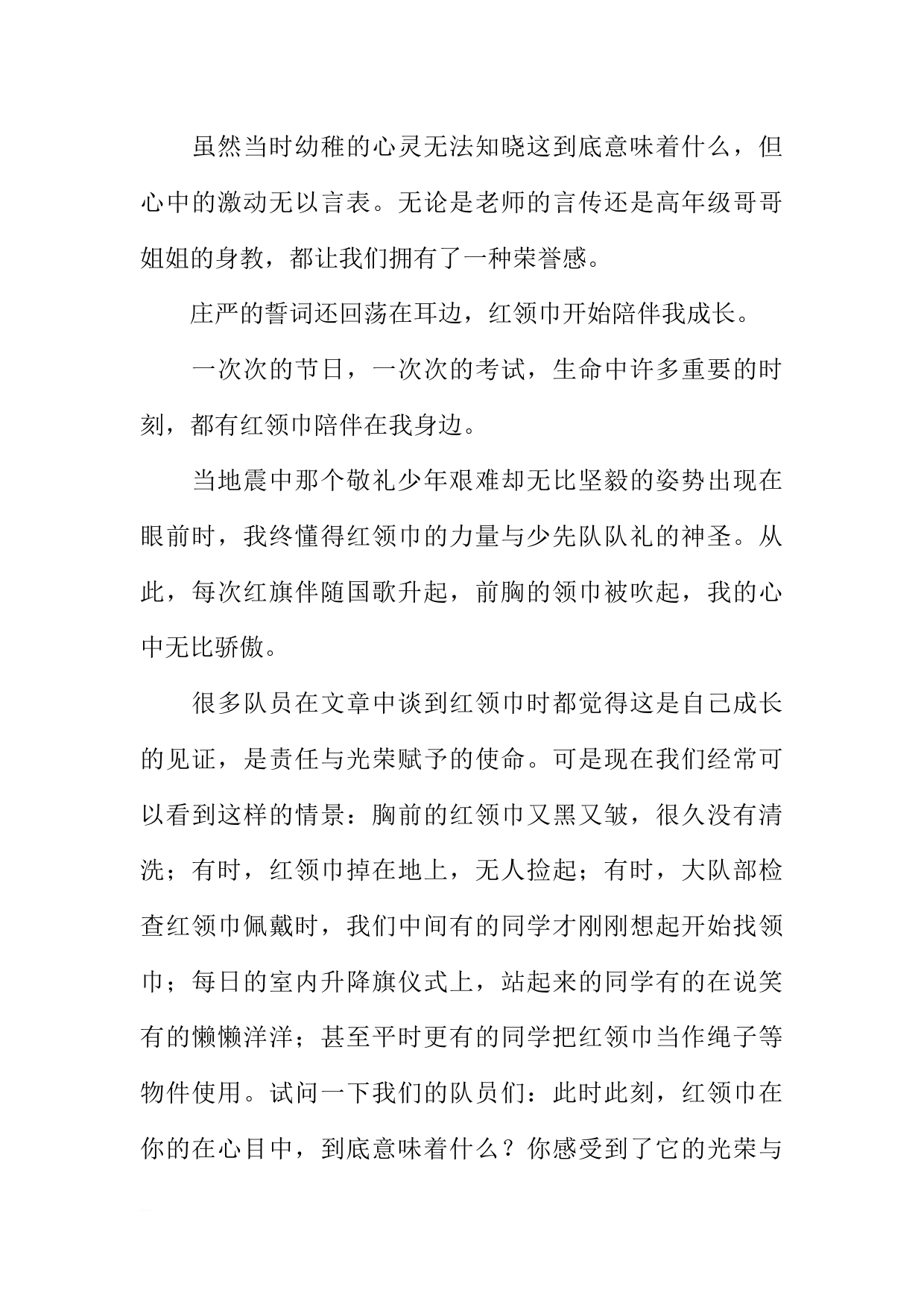 虽然当时幼稚的心灵无法知晓这到底意味着什么，但心中的激动无以言表。无论是老师的言传还是高年级哥哥姐姐的身教，都让我们拥有了一种荣誉感。

庄严的誓词还回荡在耳边，红领巾开始陪伴我成长。

一次次的节日，一次次的考试，生命中许多重要的时刻，都有红领巾陪伴在我身边。

当地震中那个敬礼少年艰难却无比坚毅的姿势出现在眼前时，我终懂得红领巾的力量与少先队队礼的神圣。从此，每次红旗伴随国歌升起，前胸的领巾被吹起，我的心中无比骄傲。

很多队员在文章中谈到红领巾时都觉得这是自己成长的见证，是责任与光荣赋予的使命。可是现在我们经常可以看到这样的情景：胸前的红领巾又黑又皱，很久没有清洗；有时，红领巾掉在地上，无人捡起；有时，大队部检查红领巾佩戴时，我们中间有的同学才刚刚想起开始找领巾；每日的室内升降旗仪式上，站起来的同学有的在说笑有的懒懒洋洋；甚至平时更有的同学把红领巾当作绳子等物件使用。试问一下我们的队员们：此时此刻，红领巾在你的在心目中，到底意味着什么？你感受到了它的光荣与